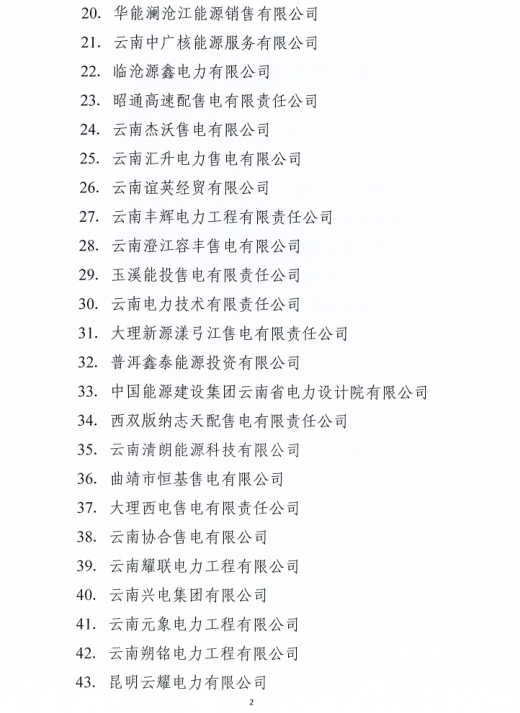 20. 华能澜沧江能源销售有限公司
21. 云南中广核能源服务有限公司
22. 临沧源鑫电力有限公司
23. 昭通高速配售电有限责任公司
24. 云南杰沃售电有限公司
25. 云南汇升电力售电有限公司
26. 云南谊英经贸有限公司
27. 云南丰辉电力工程有限责任公司
28. 云南澄江容丰售电有限公司
29. 玉溪能投售电有限责任公司
30. 云南电力技术有限责任公司
31. 大理新源漾弓江售电有限责任公司
32. 普洱鑫泰能源投资有限公司
33. 中国能源建设集团云南省电力设计院有限公司
34. 西双版纳志天配售电有限责任公司
35. 云南清朗能源科技有限公司
36. 曲靖市恒基售电有限公司
37. 大理西电售电有限责任公司
38. 云南协合售电有限公司
39. 云南耀联电力工程有限公司
40. 云南兴电集团有限公司
41. 云南元象电力工程有限公司
42. 云南朔铭电力工程有限公司
43. 昆明云耀电力有限公司

2